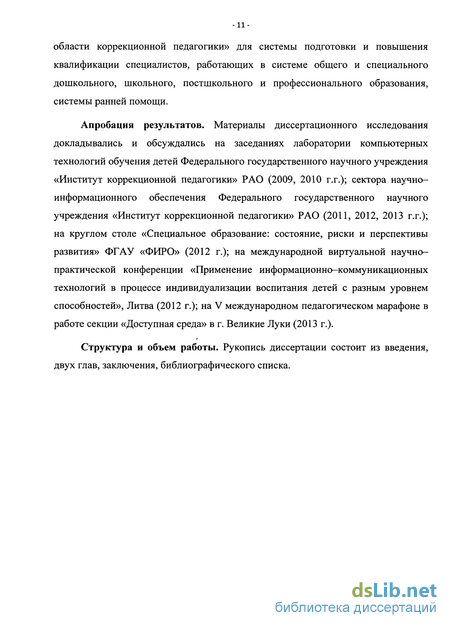 - 11 -

области коррекционной педагогики» для системы подготовки и повышения квалификации специалистов, работающих в системе общего и специального дошкольного, школьного, постшкольного и профессионального образования, системы ранней помощи.

Апробация результатов. Материалы диссертационного исследования докладывались и обсуждались на заседаниях лаборатории компьютерных технологий обучения детей Федерального государственного научного учреждения «Институт коррекционной педагогики» РАО (2009, 2010 г.г.); сектора научно–информационного обеспечения Федерального государственного научного учреждения «Институт коррекционной педагогики» РАО (2011, 2012, 2013 г.г.); на круглом столе «Специальное образование: состояние, риски и перспективы развития» ФГАУ «ФИРО» (2012 г.); на международной виртуальной научно–практической конференции «Применение информационно–коммуникационных технологий в процессе индивидуализации воспитания детей с разным уровнем способностей», Литва (2012 г.); на V международном педагогическом марафоне в работе секции «Доступная среда» в г. Великие Луки (2013 г.).

Структура и объем работы. Рукопись диссертации состоит из введения, двух глав, заключения, библиографического списка.

dsLib.net
библиотека диссертаций